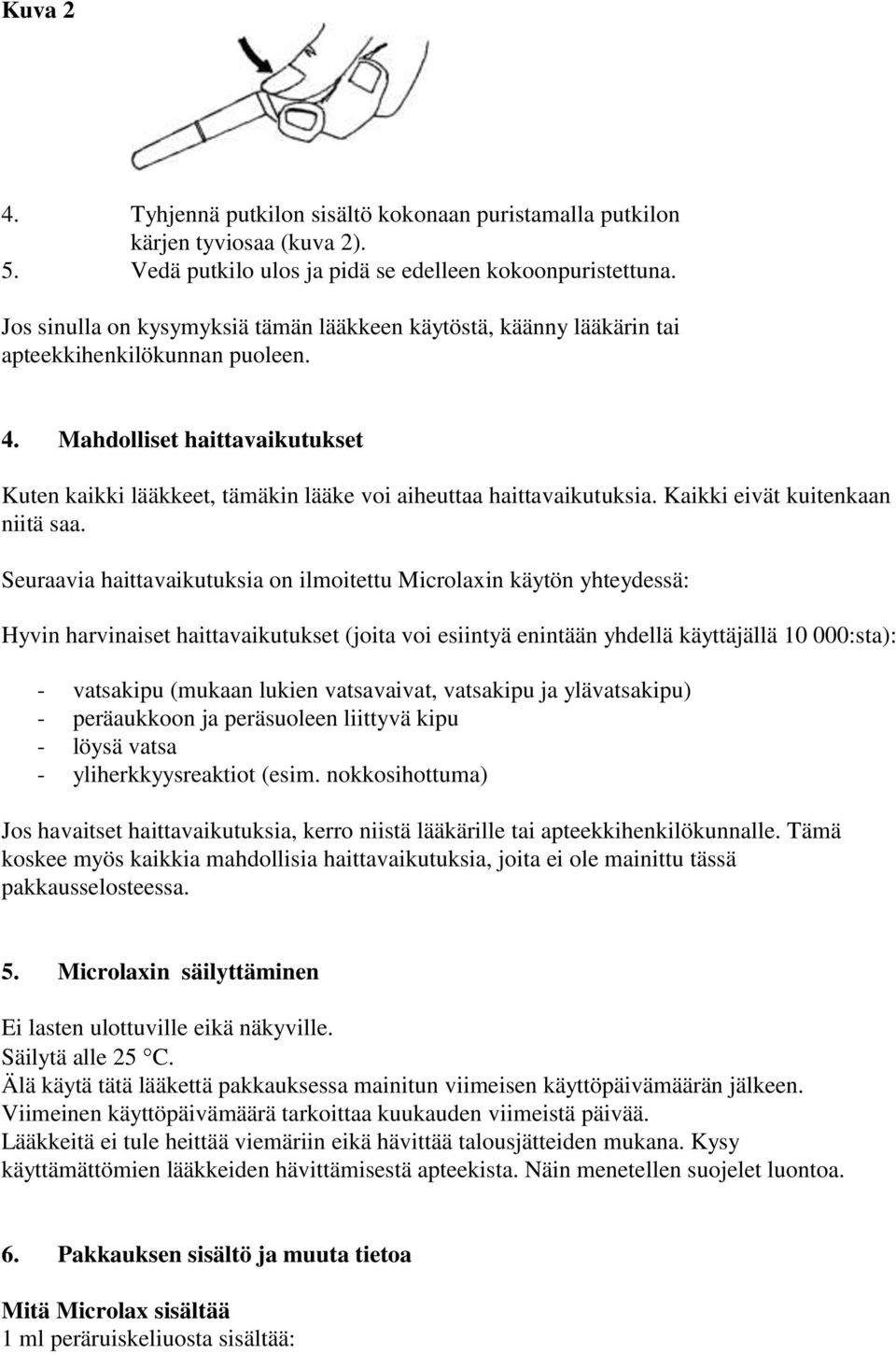 Kuva 2

4. Tyhjennä putkilon sisältö kokonaan puristamalla putkilon kärjen tyviosaa (kuva 2).
5. Vedä putkilo ulos ja pidä se edelleen kokoonpuristettuna.

Jos sinulla on kysymyksiä tämän lääkkeen käytöstä, käänny lääkärin tai apteekkihenkilökunnan puoleen.

4. Mahdolliset haittavaikutukset

Kuten kaikki lääkkeet, tämäkin lääke voi aiheuttaa haittavaikutuksia. Kaikki eivät kuitenkaan niitä saa.

Seuraavia haittavaikutuksia on ilmoitettu Microlaxin käytön yhteydessä:

Hyvin harvinaiset haittavaikutukset (joita voi esiintyä enintään yhdellä käyttäjällä 10 000:sta):

- vatsakipu (mukaan lukien vatsavaivat, vatsakipu ja ylävatsakipu)
- peräaukkoon ja peräsuoleen liittyvä kipu
- löysä vatsa
- yliherkkyysreaktiot (esim. nokkosihottuma)

Jos havaitset haittavaikutuksia, kerro niistä lääkärille tai apteekkihenkilökunnalle. Tämä koskee myös kaikkia mahdollisia haittavaikutuksia, joita ei ole mainittu tässä pakkausselosteessa.

5. Microlaxin säilyttäminen

Ei lasten ulottuville eikä näkyville.
Säilytä alle 25 °C.
Älä käytä tätä lääkettä pakkauksessa mainitun viimeisen käyttöpäivämäärän jälkeen. Viimeinen käyttöpäivämäärä tarkoittaa kuukauden viimeistä päivää.
Lääkkeitä ei tule heittää viemäriin eikä hävittää talousjätteiden mukana. Kysy käyttämättömien lääkkeiden hävittämisestä apteekista. Näin menetellen suojelet luontoa.

6. Pakkauksen sisältö ja muuta tietoa

Mitä Microlax sisältää
1 ml peräruiskeliuosta sisältää: